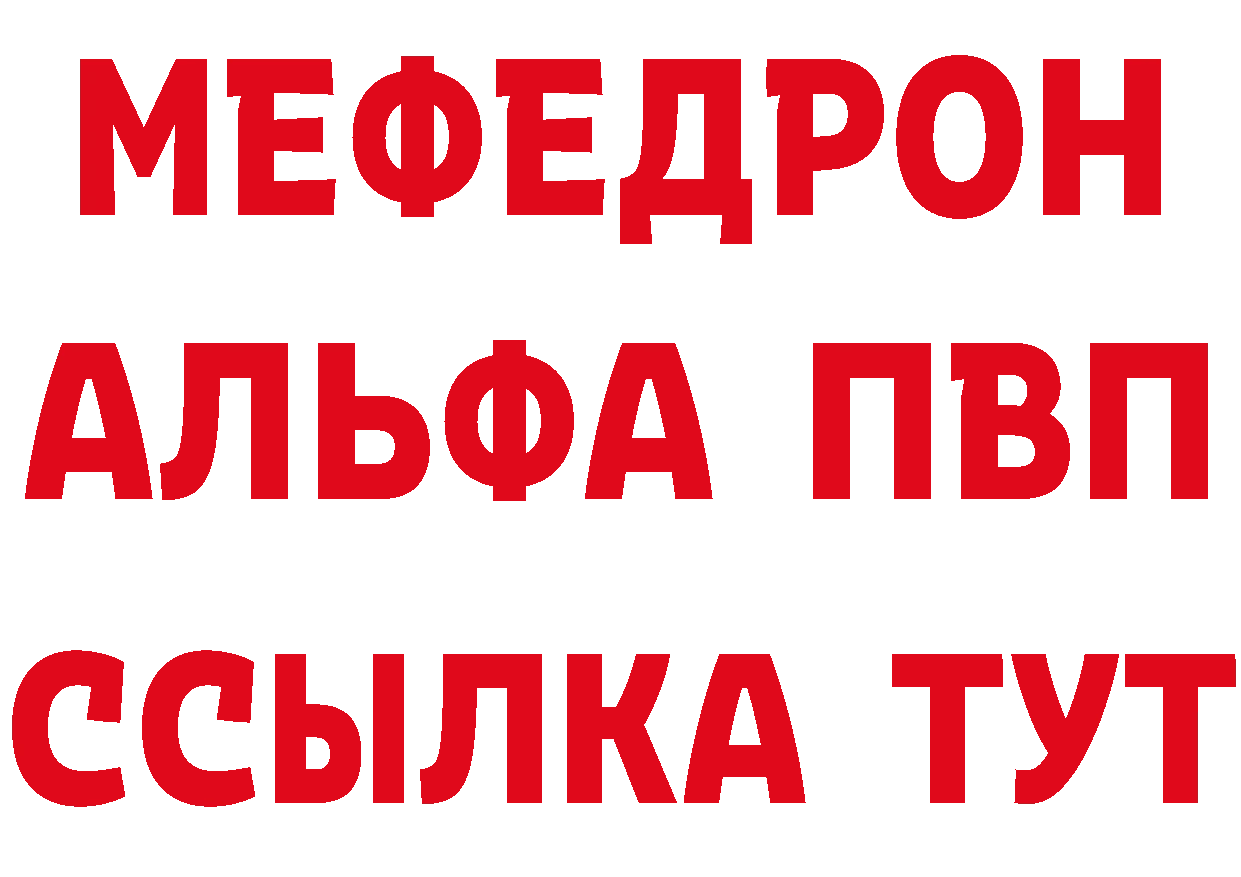 МЕФЕДРОН
АЛЬФА ПВП
ССЫЛКА ТУТ